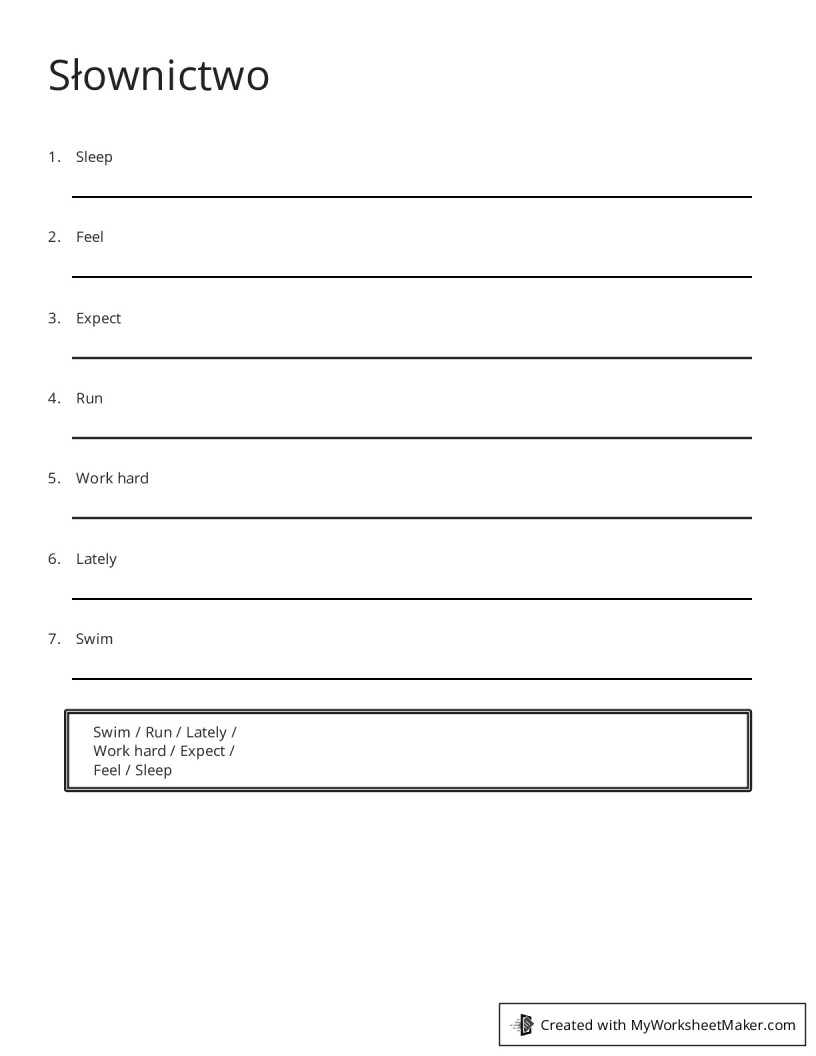 Słownictwo

1. Sleep

____

2. Feel

____

3. Expect

____

4. Run

____

5. Work hard

____

6. Lately

____

7. Swim

____

Swim / Run / Lately / Work hard / Expect / Feel / Sleep

Created with MyWorksheetMaker.com